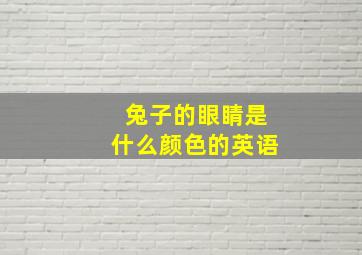 兔子的眼睛是
什么颜色的英语